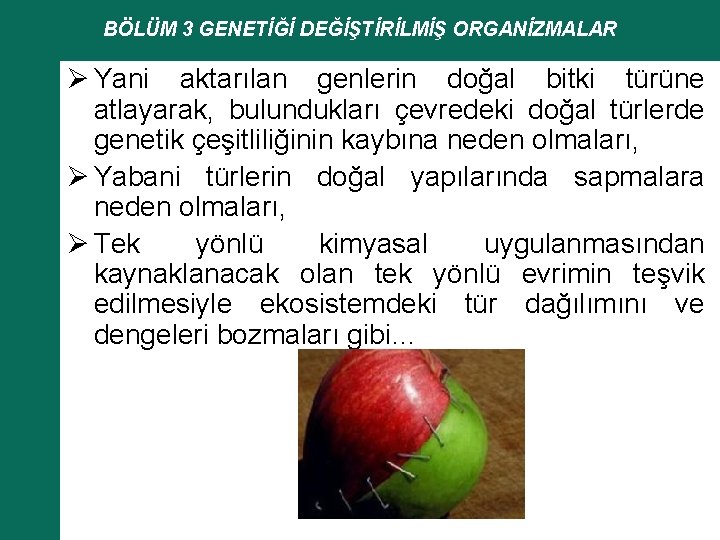 BÖLÜM 3 GENETİĞİ DEĞİŞTİRİLMİŞ ORGANİZMALAR

➢ Yani aktarılan genlerin doğal bitki türüne atlayarak, bulundukları çevredeki doğal türlerde genetik çeşitliliğinin kaybına neden olmaları,

➢ Yabani türlerin doğal yapılarında sapmalara neden olmaları,

➢ Tek yönlü kimyasal uygulanmasından kaynaklanacak olan tek yönlü evrimin teşvik edilmesiyle ekosistemdeki tür dağılımını ve dengeleri bozmaları gibi...